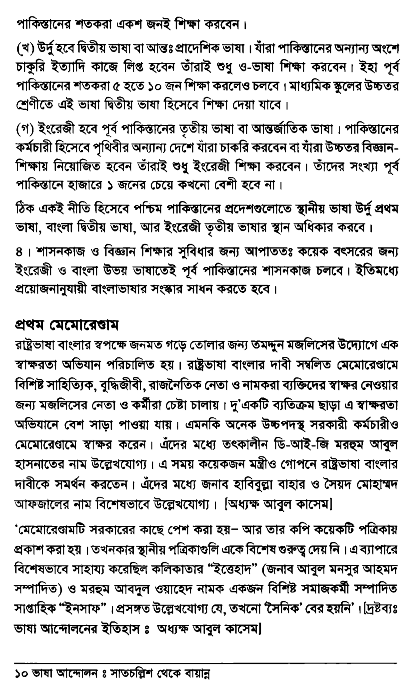 পাকিস্তানের শতকরা একশ জনই শিক্ষা করবেন।

(খ) উর্দু হবে দ্বিতীয় ভাষা বা আন্তঃপ্রাদেশিক ভাষা। যাঁরা পাকিস্তানের অন্যান্য অংশে চাকুরি ইত্যাদি কাজে লিপ্ত হবেন তাঁরাই শুধু ও-ভাষা শিক্ষা করবেন। ইহা পূর্ব পাকিস্তানের শতকরা ৫ হতে ১০ জন শিক্ষা করলেও চলবে। মাধ্যমিক স্কুলের উচ্চতর শ্রেণীতে এই ভাষা দ্বিতীয় ভাষা হিসেবে শিক্ষা দেয়া যাবে।

(গ) ইংরেজী হবে পূর্ব পাকিস্তানের তৃতীয় ভাষা বা আন্তর্জাতিক ভাষা। পাকিস্তানের কর্মচারী হিসেবে পৃথিবীর অন্যান্য দেশে যাঁরা চাকরি করবেন বা যাঁরা উচ্চতর বিজ্ঞান-শিক্ষায় নিয়োজিত হবেন তাঁরাই শুধু ইংরেজী শিক্ষা করবেন। তাঁদের সংখ্যা পূর্ব পাকিস্তানে হাজারে ১ জনের চেয়ে কখনো বেশী হবে না।

ঠিক একই নীতি হিসেবে পশ্চিম পাকিস্তানের প্রদেশগুলোতে স্থানীয় ভাষা উর্দু প্রথম ভাষা, বাংলা দ্বিতীয় ভাষা, আর ইংরেজী তৃতীয় ভাষার স্থান অধিকার করবে।

৪। শাসনকাজ ও বিজ্ঞান শিক্ষার সুবিধার জন্য আপাততঃ কয়েক বৎসরের জন্য ইংরেজী ও বাংলা উভয় ভাষাতেই পূর্ব পাকিস্তানের শাসনকাজ চলবে। ইতিমধ্যে প্রয়োজনানুযায়ী বাংলাভাষার সংস্কার সাধন করতে হবে।

প্রথম মেমোরেণ্ডাম

রাষ্ট্রভাষা বাংলার স্বপক্ষে জনমত গড়ে তোলার জন্য তমদ্দুন মজলিসের উদ্যোগে এক স্বাক্ষরতা অভিযান পরিচালিত হয়। রাষ্ট্রভাষা বাংলার দাবী সম্বলিত মেমোরেণ্ডামে বিশিষ্ট সাহিত্যিক, বুদ্ধিজীবী, রাজনৈতিক নেতা ও নামকরা ব্যক্তিদের স্বাক্ষর নেওয়ার জন্য মজলিসের নেতা ও কর্মীরা চেষ্টা চালায়। দু'একটি ব্যতিক্রম ছাড়া এ স্বাক্ষরতা অভিযানে বেশ সাড়া পাওয়া যায়। এমনকি অনেক উচ্চপদস্থ সরকারী কর্মচারীও মেমোরেণ্ডামে স্বাক্ষর করেন। এঁদের মধ্যে তৎকালীন ডি-আই-জি মরহুম আবুল হাসনাতের নাম উল্লেখযোগ্য। এ সময় কয়েকজন মন্ত্রীও গোপনে রাষ্ট্রভাষা বাংলার দাবীকে সমর্থন করতেন। এঁদের মধ্যে জনাব হাবিবুল্লা বাহার ও সৈয়দ মোহাম্মদ আফজালের নাম বিশেষভাবে উল্লেখযোগ্য। [অধ্যক্ষ আবুল কাসেম]

'মেমোরেণ্ডামটি সরকারের কাছে পেশ করা হয়– আর তার কপি কয়েকটি পত্রিকায় প্রকাশ করা হয়। তখনকার স্থানীয় পত্রিকাগুলি একে বিশেষ গুরুত্ব দেয় নি। এ ব্যাপারে বিশেষভাবে সাহায্য করেছিল কলিকাতার "ইত্তেহাদ" (জনাব আবুল মনসুর আহমদ সম্পাদিত) ও মরহুম আবদুল ওয়াহেদ নামক একজন বিশিষ্ট সমাজকর্মী সম্পাদিত সাপ্তাহিক "ইনসাফ"। প্রসঙ্গত উল্লেখযোগ্য যে, তখনো 'সৈনিক' বের হয়নি'। [দ্রষ্টব্যঃ ভাষা আন্দোলনের ইতিহাস ঃ অধ্যক্ষ আবুল কাসেম]

১০ ভাষা আন্দোলন ঃ সাতচল্লিশ থেকে বায়ান্ন